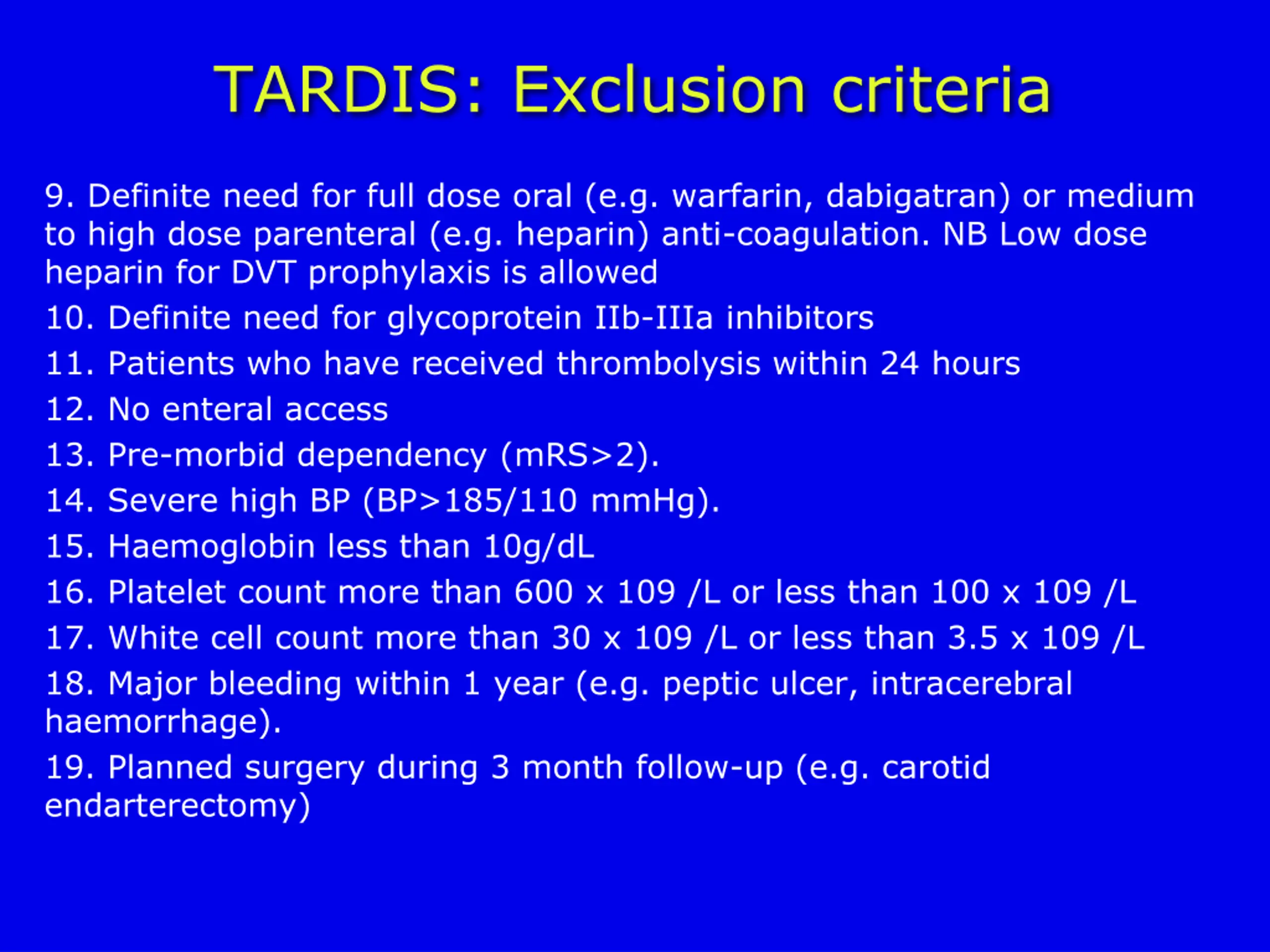 TARDIS: Exclusion criteria

9. Definite need for full dose oral (e.g. warfarin, dabigatran) or medium to high dose parenteral (e.g. heparin) anti-coagulation. NB Low dose heparin for DVT prophylaxis is allowed

10. Definite need for glycoprotein IIb-IIIa inhibitors

11. Patients who have received thrombolysis within 24 hours

12. No enteral access

13. Pre-morbid dependency (mRS>2).

14. Severe high BP (BP>185/110 mmHg).

15. Haemoglobin less than 10g/dL

16. Platelet count more than 600 x 109 /L or less than 100 x 109 /L

17. White cell count more than 30 x 109 /L or less than 3.5 x 109 /L

18. Major bleeding within 1 year (e.g. peptic ulcer, intracerebral haemorrhage).

19. Planned surgery during 3 month follow-up (e.g. carotid endarterectomy)